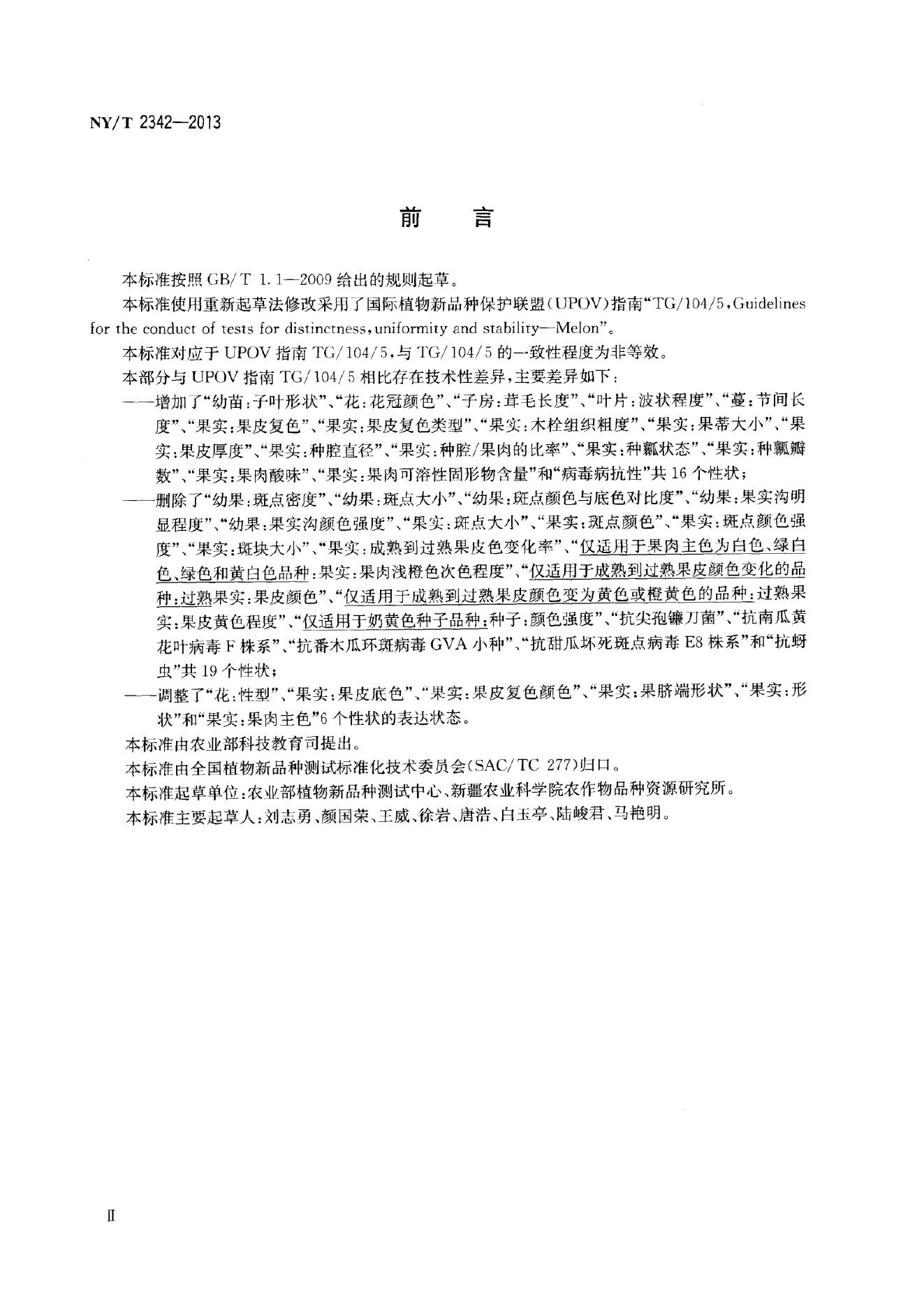 NY/T 2342—2013

前言

本标准按照GB/T 1.1—2009给出的规则起草。

本标准使用重新起草法修改采用了国际植物新品种保护联盟(UPOV)指南“TG/104/5,Guidelines for the conduct of tests for distinctness,uniformity and stability—Melon”。

本标准对应于UPOV指南TG/104/5,与TG/104/5的一致性程度为非等效。

本部分与UPOV指南TG/104/5相比存在技术性差异,主要差异如下:

——增加了“幼苗:子叶形状”、“花:花冠颜色”、“子房:茸毛长度”、“叶片:波状程度”、“蔓:节间长度”、“果实:果皮复色”、“果实:果皮复色类型”、“果实:木栓组织粗度”、“果实:果蒂大小”、“果实:果皮厚度”、“果实:种腔直径”、“果实:种腔/果肉的比率”、“果实:种瓤状态”、“果实:种瓤瓣数”、“果实:果肉酸味”、“果实:果肉可溶性固形物含量”和“病毒病抗性”共16个性状;

——删除了“幼果:斑点密度”、“幼果:斑点大小”、“幼果:斑点颜色与底色对比度”、“幼果:果实沟明显程度”、“幼果:果实沟颜色强度”、“果实:斑点大小”、“果实:斑点颜色”、“果实:斑点颜色强度”、“果实:斑块大小”、“果实:成熟到过熟果皮色变化率”、“仅适用于果肉主色为白色、绿白色、绿色和黄白色品种:果实:果肉浅橙色次色程度”、“仅适用于成熟到过熟果皮颜色变化的品种:过熟果实:果皮颜色”、“仅适用于成熟到过熟果皮颜色变为黄色或橙黄色的品种:过熟果实:果皮黄色程度”、“仅适用于奶黄色种子品种:种子:颜色强度”、“抗尖孢镰刀菌”、“抗南瓜黄花叶病毒F株系”、“抗番木瓜环斑病毒GVA小种”、“抗甜瓜坏死斑点病毒E8株系”和“抗蚜虫”共19个性状;

——调整了“花:性型”、“果实:果皮底色”、“果实:果皮复色颜色”、“果实:果脐端形状”、“果实:形状”和“果实:果肉主色”6个性状的表达状态。

本标准由农业部科技教育司提出。

本标准由全国植物新品种测试标准化技术委员会(SAC/TC 277)归口。

本标准起草单位:农业部植物新品种测试中心、新疆农业科学院农作物品种资源研究所。

本标准主要起草人:刘志勇、颜国荣、王威、徐岩、唐浩、白玉亭、陆峻君、马艳明。

II